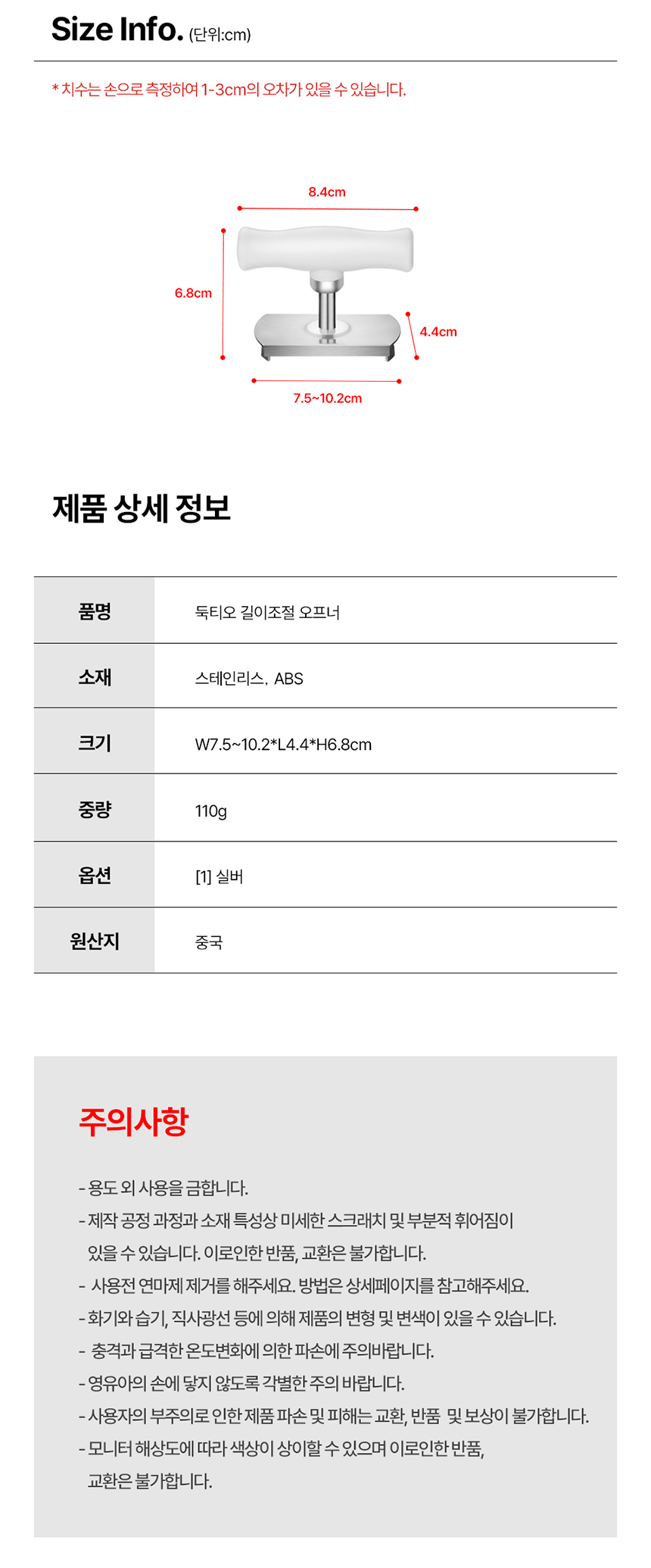 Size Info. (단위:cm)

* 치수는 손으로 측정하여 1-3cm의 오차가 있을 수 있습니다.

8.4cm

6.8cm

4.4cm

7.5~10.2cm

제품 상세 정보

| 품명 | 둑티오 길이조절 오프너 |
|---|---|
| 소재 | 스테인리스, ABS |
| 크기 | W7.5~10.2*L4.4*H6.8cm |
| 중량 | 110g |
| 옵션 | [1] 실버 |
| 원산지 | 중국 |

주의사항

- 용도 외 사용을 금합니다.
- 제작 공정 과정과 소재 특성상 미세한 스크래치 및 부분적 휘어짐이 있을 수 있습니다. 이로인한 반품, 교환은 불가합니다.
- 사용전 연마제 제거를 해주세요. 방법은 상세페이지를 참고해주세요.
- 화기와 습기, 직사광선 등에 의해 제품의 변형 및 변색이 있을 수 있습니다.
- 충격과 급격한 온도변화에 의한 파손에 주의바랍니다.
- 영유아의 손에 닿지 않도록 각별한 주의 바랍니다.
- 사용자의 부주의로 인한 제품 파손 및 피해는 교환, 반품 및 보상이 불가합니다.
- 모니터 해상도에 따라 색상이 상이할 수 있으며 이로인한 반품, 교환은 불가합니다.